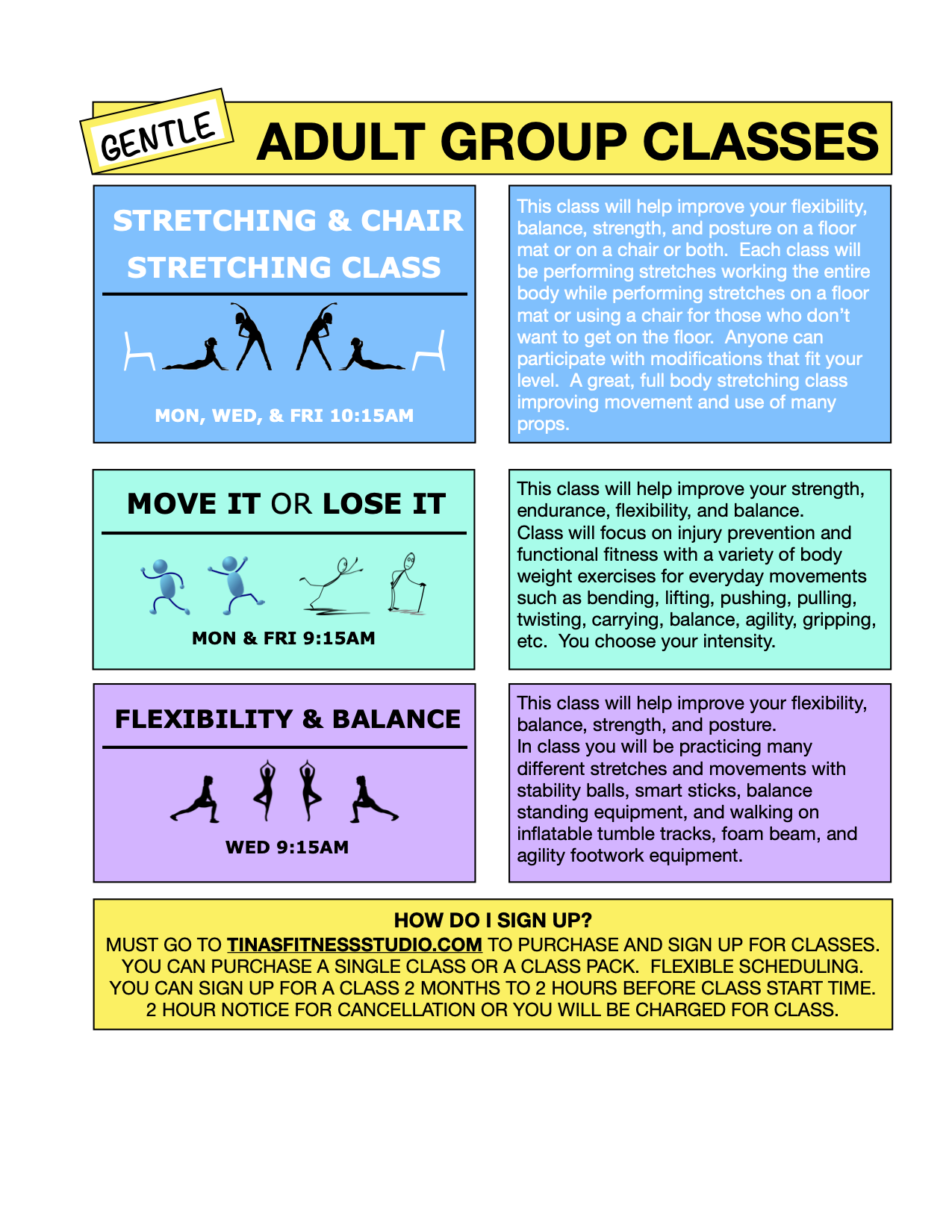 GENTLE ADULT GROUP CLASSES

STRETCHING & CHAIR STRETCHING CLASS

MON, WED, & FRI 10:15AM

This class will help improve your flexibility, balance, strength, and posture on a floor mat or on a chair or both. Each class will be performing stretches working the entire body while performing stretches on a floor mat or using a chair for those who don't want to get on the floor. Anyone can participate with modifications that fit your level. A great, full body stretching class improving movement and use of many props.

MOVE IT OR LOSE IT

MON & FRI 9:15AM

This class will help improve your strength, endurance, flexibility, and balance.
Class will focus on injury prevention and functional fitness with a variety of body weight exercises for everyday movements such as bending, lifting, pushing, pulling, twisting, carrying, balance, agility, gripping, etc. You choose your intensity.

FLEXIBILITY & BALANCE

WED 9:15AM

This class will help improve your flexibility, balance, strength, and posture.
In class you will be practicing many different stretches and movements with stability balls, smart sticks, balance standing equipment, and walking on inflatable tumble tracks, foam beam, and agility footwork equipment.

HOW DO I SIGN UP?
MUST GO TO TINASFITNESSSTUDIO.COM TO PURCHASE AND SIGN UP FOR CLASSES. YOU CAN PURCHASE A SINGLE CLASS OR A CLASS PACK. FLEXIBLE SCHEDULING. YOU CAN SIGN UP FOR A CLASS 2 MONTHS TO 2 HOURS BEFORE CLASS START TIME. 2 HOUR NOTICE FOR CANCELLATION OR YOU WILL BE CHARGED FOR CLASS.